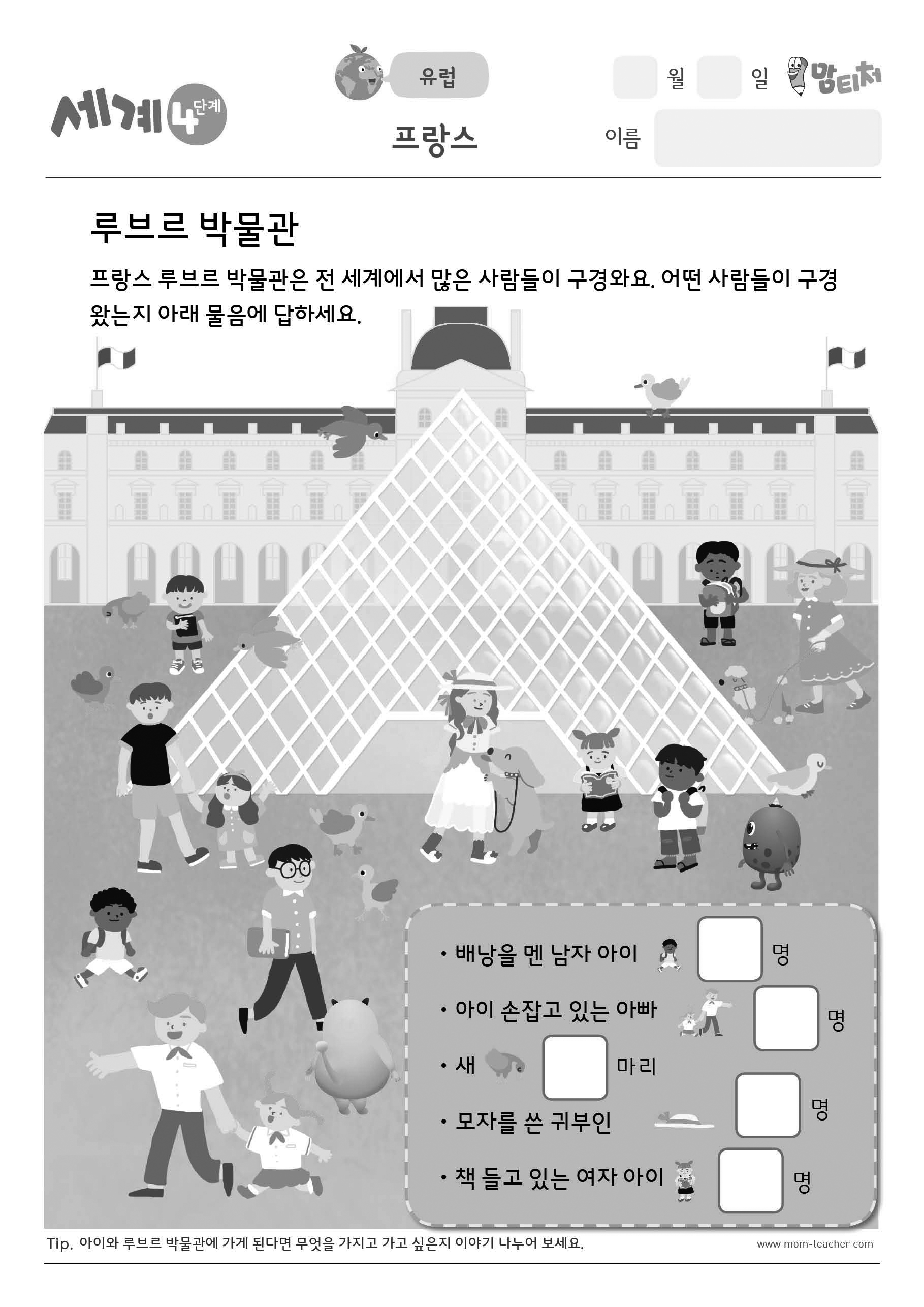 세계 4단계

유럽

프랑스

월 일 맘티처

이름

루브르 박물관

프랑스 루브르 박물관은 전 세계에서 많은 사람들이 구경와요. 어떤 사람들이 구경 왔는지 아래 물음에 답하세요.

• 배낭을 멘 남자 아이 명

• 아이 손잡고 있는 아빠 명

• 새 마리

• 모자를 쓴 귀부인 명

• 책 들고 있는 여자 아이 명

Tip. 아이와 루브르 박물관에 가게 된다면 무엇을 가지고 가고 싶은지 이야기 나누어 보세요.

www.mom-teacher.com